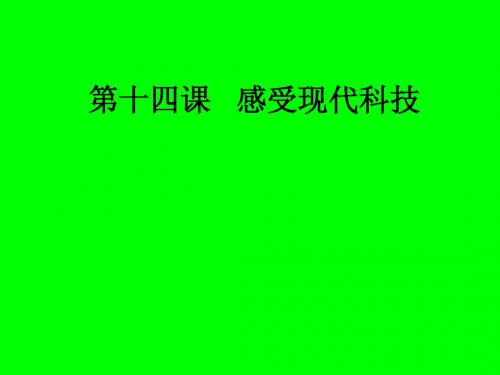 第十四课　感受现代科技